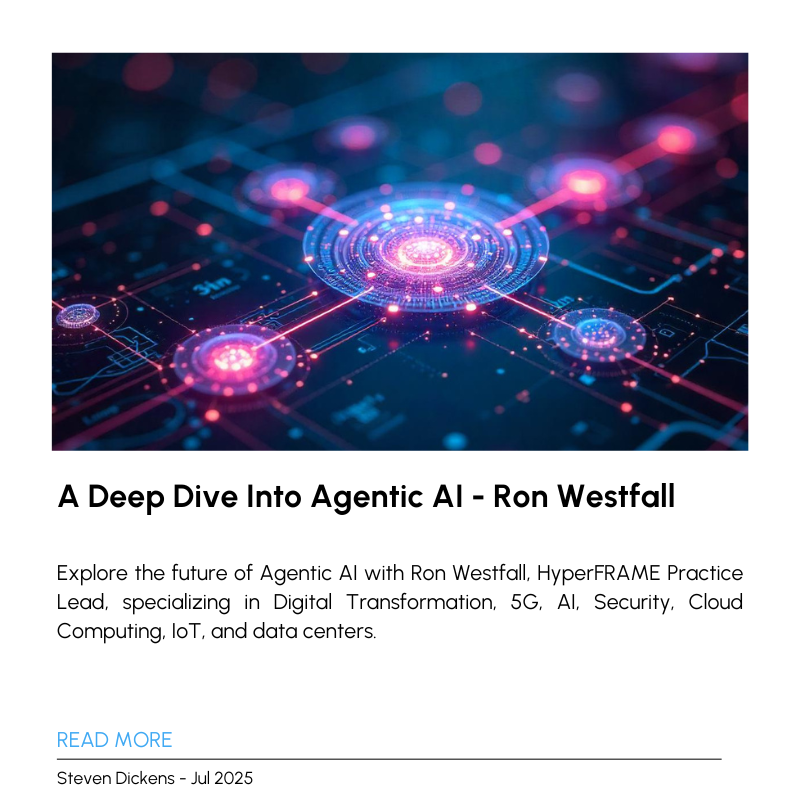 A Deep Dive Into Agentic AI - Ron Westfall

Explore the future of Agentic AI with Ron Westfall, HyperFRAME Practice Lead, specializing in Digital Transformation, 5G, AI, Security, Cloud Computing, IoT, and data centers.

READ MORE

Steven Dickens - Jul 2025